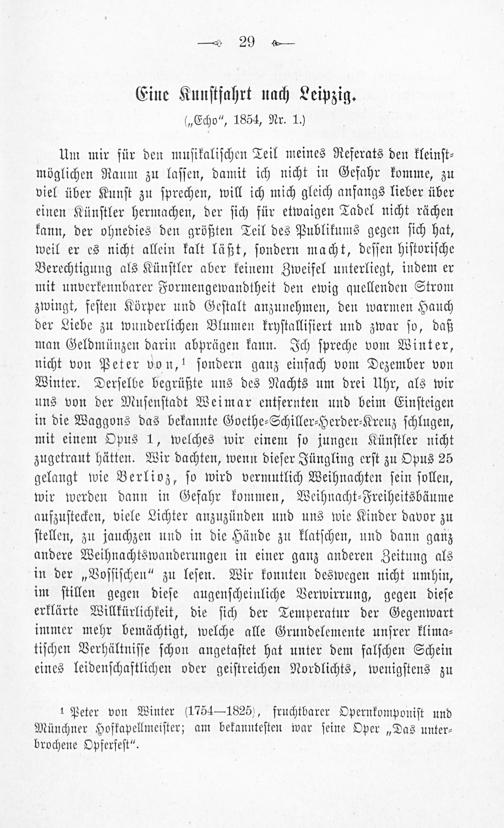 — 29 —

Eine Kunstfahrt nach Leipzig.

(„Echo“, 1854, Nr. 1.)

Um mir für den musikalischen Teil meines Referats den kleinstmöglichen Raum zu lassen, damit ich nicht in Gefahr komme, zu viel über Kunst zu sprechen, will ich mich gleich anfangs lieber über einen Künstler hermachen, der sich für etwaigen Tadel nicht rächen kann, der ohnedies den größten Teil des Publikums gegen sich hat, weil er es nicht allein kalt läßt, sondern macht, dessen historische Berechtigung als Künstler aber keinem Zweifel unterliegt, indem er mit unverkennbarer Formengewandtheit den ewig quellenden Strom zwingt, festen Körper und Gestalt anzunehmen, den warmen Hauch der Liebe zu wunderlichen Blumen krystallisiert und zwar so, daß man Geldmünzen darin abprägen kann. Ich spreche vom Winter, nicht von Peter von,¹ sondern ganz einfach vom Dezember von Winter. Derselbe begrüßte uns des Nachts um drei Uhr, als wir uns von der Musenstadt Weimar entfernten und beim Einsteigen in die Waggons das bekannte Goethe-Schiller-Herder-Kreuz schlugen, mit einem Opus 1, welches wir einem so jungen Künstler nicht zugetraut hätten. Wir dachten, wenn dieser Jüngling erst zu Opus 25 gelangt wie Berlioz, so wird vermutlich Weihnachten sein sollen, wir werden dann in Gefahr kommen, Weihnacht-Freiheitsbäume aufzustecken, viele Lichter anzuzünden und uns wie Kinder davor zu stellen, zu jauchzen und in die Hände zu klatschen, und dann ganz andere Weihnachtswanderungen in einer ganz anderen Zeitung als in der „Vossischen“ zu lesen. Wir konnten deswegen nicht umhin, im stillen gegen diese augenscheinliche Verwirrung, gegen diese erklärte Willkürlichkeit, die sich der Temperatur der Gegenwart immer mehr bemächtigt, welche alle Grundelemente unsrer klimatischen Verhältnisse schon angetastet hat unter dem falschen Schein eines leidenschaftlichen oder geistreichen Nordlichts, wenigstens zu

¹ Peter von Winter (1754—1825), fruchtbarer Opernkomponist und Münchner Hofkapellmeister; am bekanntesten war seine Oper „Das unterbrochene Opferfest“.